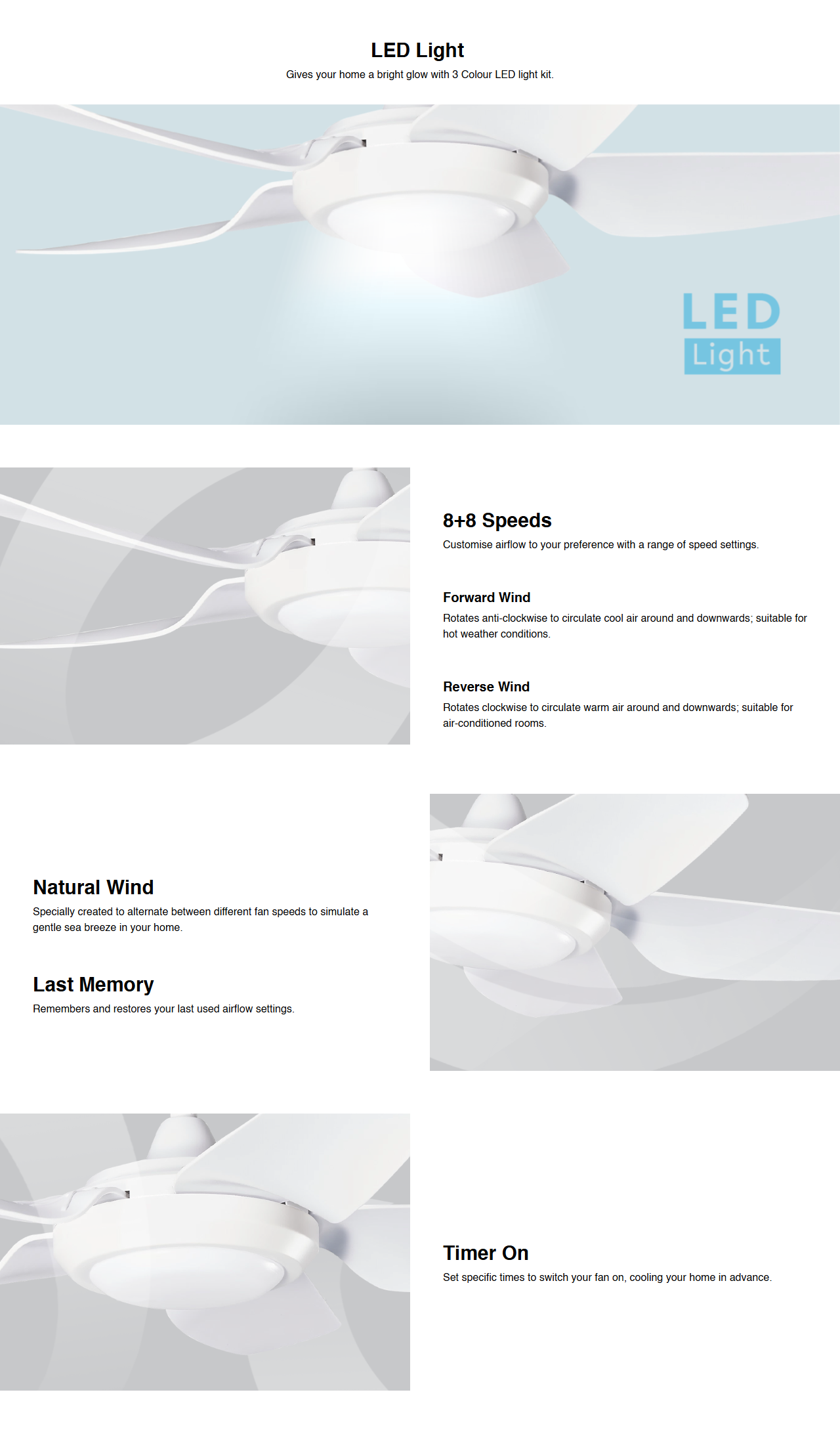 LED Light

Gives your home a bright glow with 3 Colour LED light kit.

LED
Light

8+8 Speeds

Customise airflow to your preference with a range of speed settings.

Forward Wind

Rotates anti-clockwise to circulate cool air around and downwards; suitable for hot weather conditions.

Reverse Wind

Rotates clockwise to circulate warm air around and downwards; suitable for air-conditioned rooms.

Natural Wind

Specially created to alternate between different fan speeds to simulate a gentle sea breeze in your home.

Last Memory

Remembers and restores your last used airflow settings.

Timer On

Set specific times to switch your fan on, cooling your home in advance.